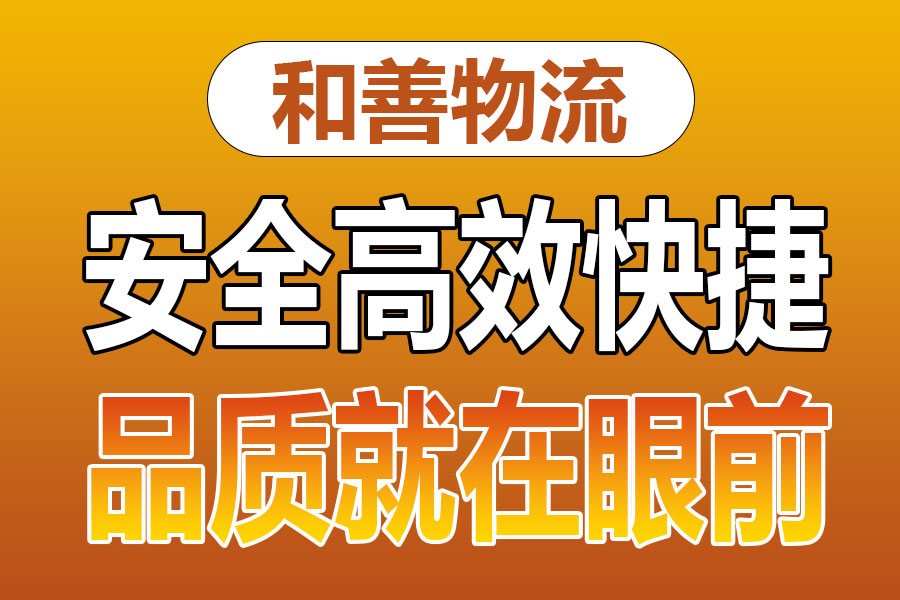 和善物流

安全高效快捷

品质就在眼前